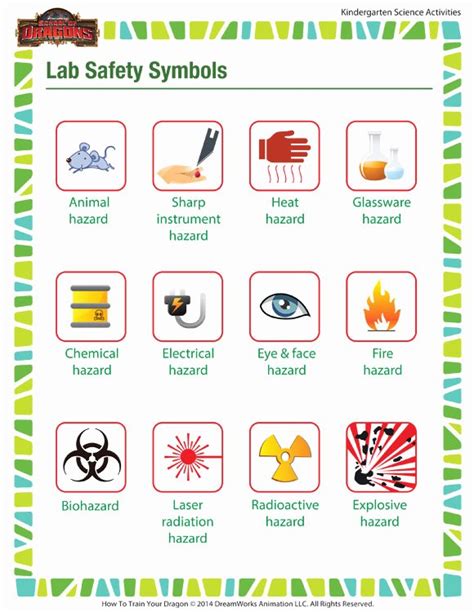 SCHOOL OF DRAGONS

Kindergarten Science Activities

Lab Safety Symbols

Animal hazard

Sharp instrument hazard

Heat hazard

Glassware hazard

Chemical hazard

Electrical hazard

Eye & face hazard

Fire hazard

Biohazard

Laser radiation hazard

Radioactive hazard

Explosive hazard

How To Train Your Dragon © 2014 DreamWorks Animation LLC. All Rights Reserved.